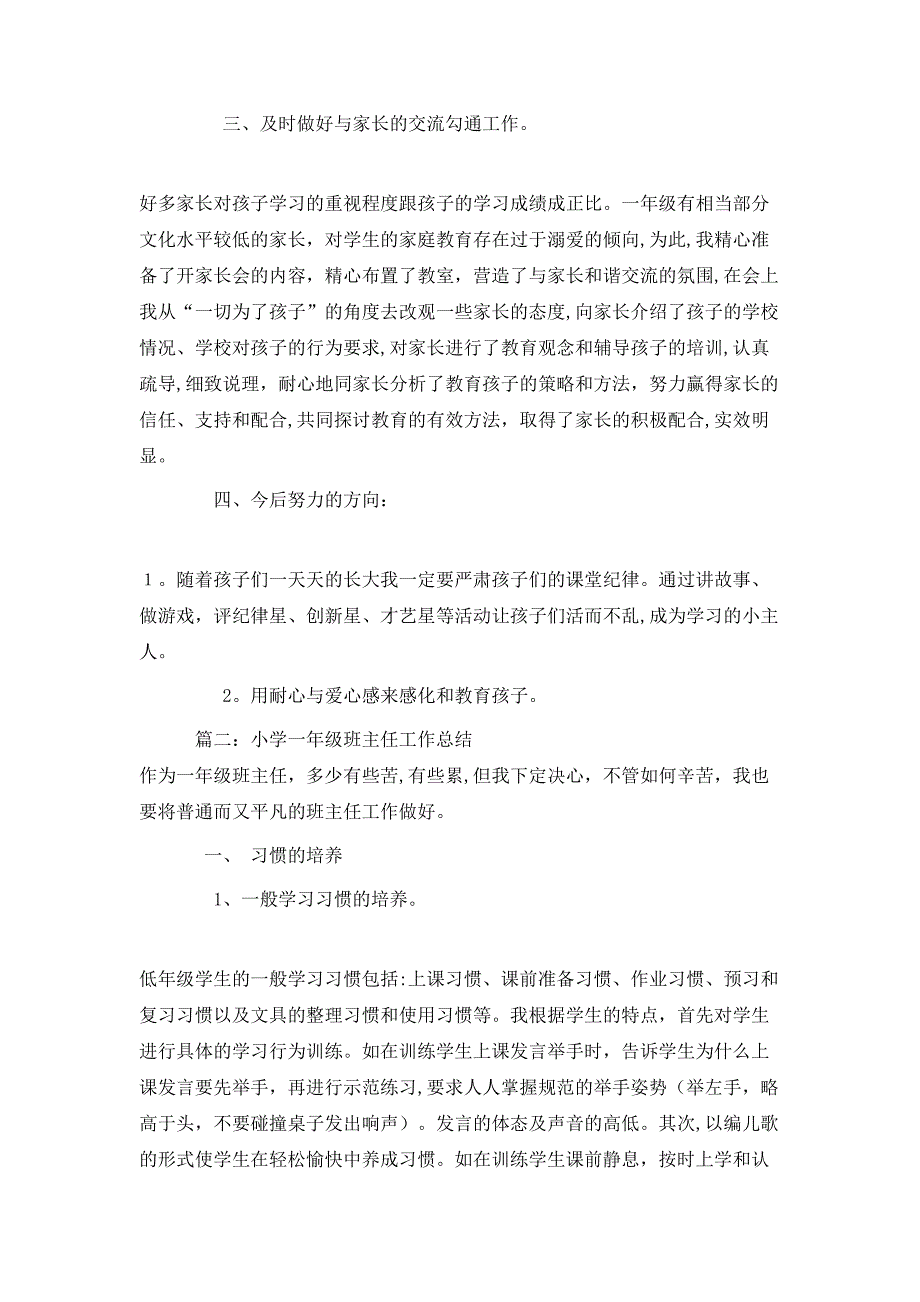 三、及时做好与家长的交流勾通工作。

好多家长对孩子学习的重视程度跟孩子的学习成绩成正比。一年级有相当部分文化水平较低的家长，对学生的家庭教育存在过于溺爱的倾向,为此，我精心准备了开家长会的内容，精心布置了教室，营造了与家长和谐交流的氛围,在会上我从“一切为了孩子”的角度去改观一些家长的态度,向家长介绍了孩子的学校情况、学校对孩子的行为要求,对家长进行了教育观念和辅导孩子的培训,认真疏导,细致说理，耐心地同家长分析了教育孩子的策略和方法，努力赢得家长的信任、支持和配合,共同探讨教育的有效方法，取得了家长的积极配合,实效明显。

四、今后努力的方向：

１。随着孩子们一天天的长大我一定要严肃孩子们的课堂纪律。通过讲故事、做游戏，评纪律星、创新星、才艺星等活动让孩子们活而不乱,成为学习的小主人。

２。用耐心与爱心感来感化和教育孩子。

篇二：小学一年级班主任工作总结
作为一年级班主任，多少有些苦,有些累,但我下定决心，不管如何辛苦，我也要将普通而又平凡的班主任工作做好。

一、 习惯的培养

1、一般学习习惯的培养。

低年级学生的一般学习习惯包括:上课习惯、课前准备习惯、作业习惯、预习和复习习惯以及文具的整理习惯和使用习惯等。我根据学生的特点，首先对学生进行具体的学习行为训练。如在训练学生上课发言举手时，告诉学生为什么上课发言要先举手，再进行示范练习,要求人人掌握规范的举手姿势（举左手，略高于头，不要碰撞桌子发出响声）。发言的体态及声音的高低。其次,以编儿歌的形式使学生在轻松愉快中养成习惯。如在训练学生课前静息，按时上学和认